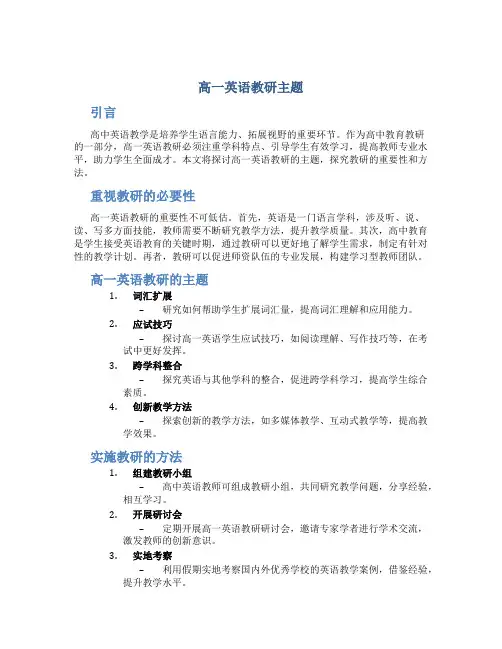 高一英语教研主题

引言

高中英语教学是培养学生语言能力、拓展视野的重要环节。作为高中教育教研的一部分，高一英语教研必须注重学科特点、引导学生有效学习，提高教师专业水平，助力学生全面成才。本文将探讨高一英语教研的主题，探究教研的重要性和方法。

重视教研的必要性

高一英语教研的重要性不可低估。首先，英语是一门语言学科，涉及听、说、读、写多方面技能，教师需要不断研究教学方法，提升教学质量。其次，高中教育是学生接受英语教育的关键时期，通过教研可以更好地了解学生需求，制定有针对性的教学计划。再者，教研可以促进师资队伍的专业发展，构建学习型教师团队。

高一英语教研的主题

1. 词汇扩展
– 研究如何帮助学生扩展词汇量，提高词汇理解和应用能力。

2. 应试技巧
– 探讨高一英语学生应试技巧，如阅读理解、写作技巧等，在考试中更好发挥。

3. 跨学科整合
– 探究英语与其他学科的整合，促进跨学科学习，提高学生综合素质。

4. 创新教学方法
– 探索创新的教学方法，如多媒体教学、互动式教学等，提高教学效果。

实施教研的方法

1. 组建教研小组
– 高中英语教师可组成教研小组，共同研究教学问题，分享经验，相互学习。

2. 开展研讨会
– 定期开展高一英语教研研讨会，邀请专家学者进行学术交流，激发教师的创新意识。

3. 实地考察
– 利用假期实地考察国内外优秀学校的英语教学案例，借鉴经验，提升教学水平。